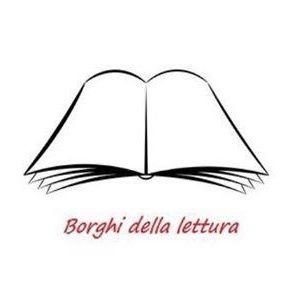 Borghi della lettura